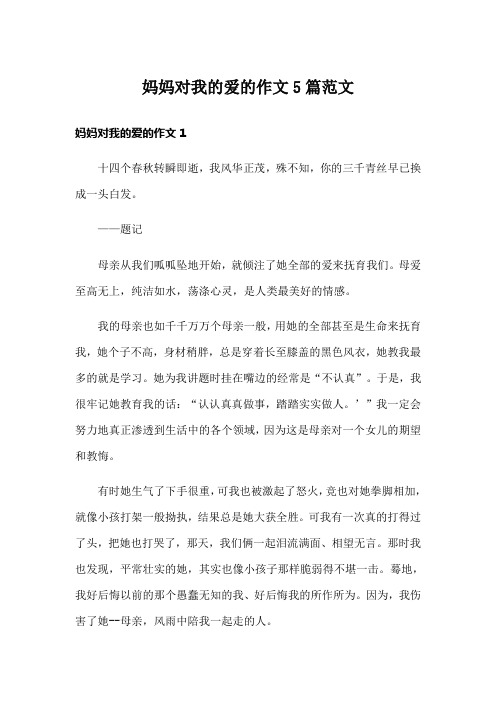 妈妈对我的爱的作文 5 篇范文

妈妈对我的爱的作文 1

十四个春秋转瞬即逝，我风华正茂，殊不知，你的三千青丝早已换成一头白发。

——题记

母亲从我们呱呱坠地开始，就倾注了她全部的爱来抚育我们。母爱至高无上，纯洁如水，荡涤心灵，是人类最美好的情感。

我的母亲也如千千万万个母亲一般，用她的全部甚至是生命来抚育我，她个子不高，身材稍胖，总是穿着长至膝盖的黑色风衣，她教我最多的就是学习。她为我讲题时挂在嘴边的经常是“不认真”。于是，我很牢记她教育我的话：“认认真真做事，踏踏实实做人。’”我一定会努力地真正渗透到生活中的各个领域，因为这是母亲对一个女儿的期望和教悔。

有时她生气了下手很重，可我也被激起了怒火，竟也对她拳脚相加，就像小孩打架一般拗执，结果总是她大获全胜。可我有一次真的打得过了头，把她也打哭了，那天，我们俩一起泪流满面、相望无言。那时我也发现，平常壮实的她，其实也像小孩子那样脆弱得不堪一击。蓦地，我好后悔以前的那个愚蠢无知的我、好后悔我的所作所为。因为，我伤害了她--母亲，风雨中陪我一起走的人。